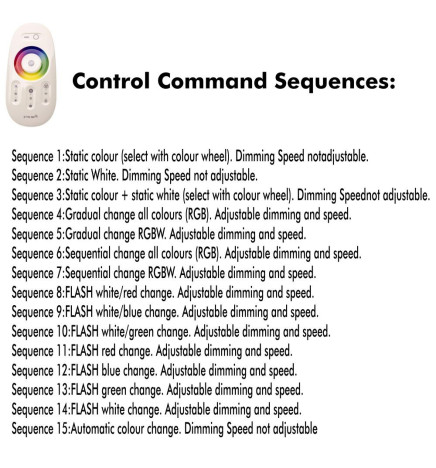 Control Command Sequences:

Sequence 1:Static colour (select with colour wheel). Dimming Speed notadjustable.
Sequence 2:Static White. Dimming Speed not adjustable.
Sequence 3:Static colour + static white (select with colour wheel). Dimming Speednot adjustable.
Sequence 4:Gradual change all colours (RGB). Adjustable dimming and speed.
Sequence 5:Gradual change RGBW. Adjustable dimming and speed.
Sequence 6:Sequential change all colours (RGB). Adjustable dimming and speed.
Sequence 7:Sequential change RGBW. Adjustable dimming and speed.
Sequence 8:FLASH white/red change. Adjustable dimming and speed.
Sequence 9:FLASH white/blue change. Adjustable dimming and speed.
Sequence 10:FLASH white/green change. Adjustable dimming and speed.
Sequence 11:FLASH red change. Adjustable dimming and speed.
Sequence 12:FLASH blue change. Adjustable dimming and speed.
Sequence 13:FLASH green change. Adjustable dimming and speed.
Sequence 14:FLASH white change. Adjustable dimming and speed.
Sequence 15:Automatic colour change. Dimming Speed not adjustable